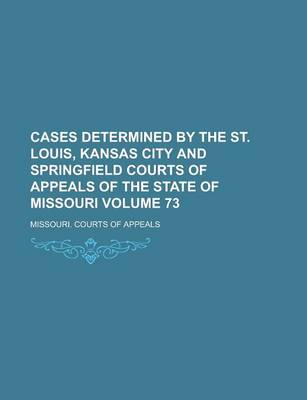 CASES DETERMINED BY THE ST. LOUIS, KANSAS CITY AND SPRINGFIELD COURTS OF APPEALS OF THE STATE OF MISSOURI VOLUME 73

MISSOURI. COURTS OF APPEALS